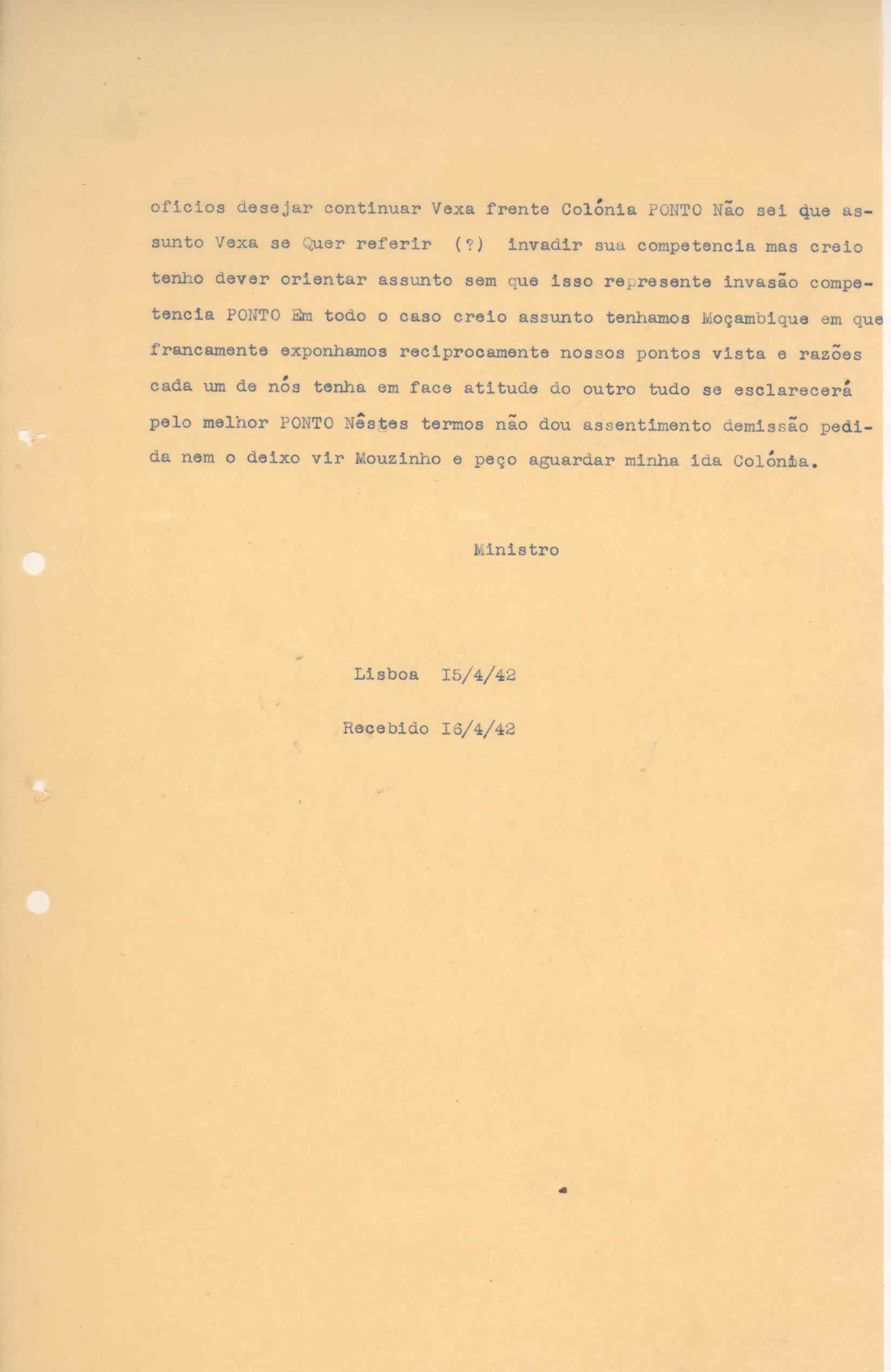 oficios desejar continuar Vexa frente Colónia PONTO Não sei que assunto Vexa se Quer referir (?) invadir sua competencia mas creio tenho dever orientar assunto sem que isso represente invasão competencia PONTO Em todo o caso creio assunto tenhamos Moçambique em que francamente exponhamos reciprocamente nossos pontos vista e razões cada um de nós tenha em face atitude do outro tudo se esclarecerá pelo melhor PONTO Nêstes termos não dou assentimento demissão pedida nem o deixo vir Mouzinho e peço aguardar minha ida Colónia.

Ministro

Lisboa I5/4/42

Recebido I6/4/42